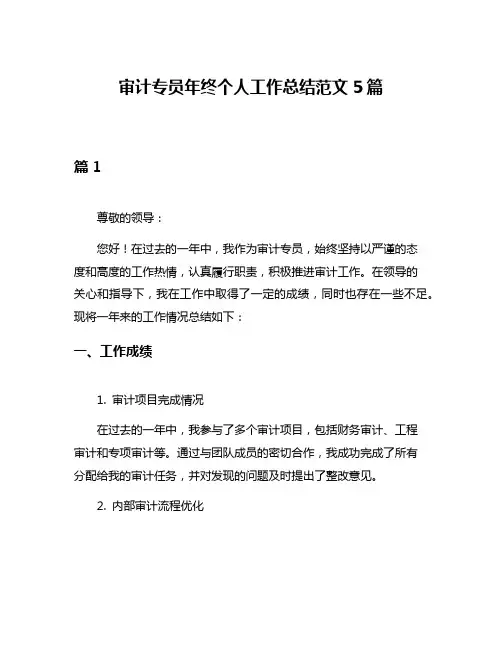 审计专员年终个人工作总结范文 5 篇

篇 1

尊敬的领导：

您好！在过去的一年中，我作为审计专员，始终坚持以严谨的态度和高度的工作热情，认真履行职责，积极推进审计工作。在领导的关心和指导下，我在工作中取得了一定的成绩，同时也存在一些不足。现将一年来的工作情况总结如下：

一、工作成绩

1. 审计项目完成情况

在过去的一年中，我参与了多个审计项目，包括财务审计、工程审计和专项审计等。通过与团队成员的密切合作，我成功完成了所有分配给我的审计任务，并对发现的问题及时提出了整改意见。

2. 内部审计流程优化